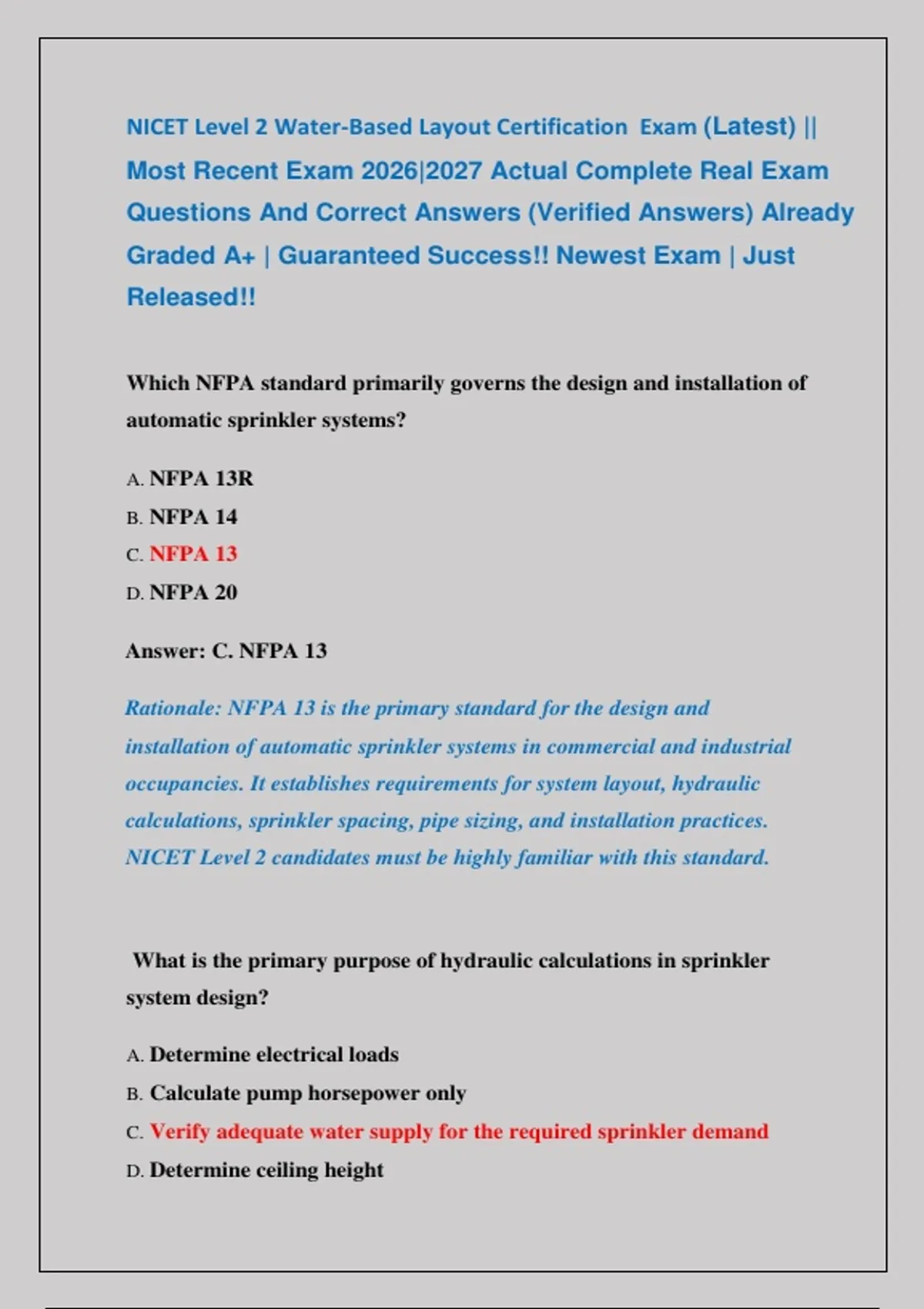 NICET Level 2 Water-Based Layout Certification Exam (Latest) || Most Recent Exam 2026|2027 Actual Complete Real Exam Questions And Correct Answers (Verified Answers) Already Graded A+ | Guaranteed Success!! Newest Exam | Just Released!!

Which NFPA standard primarily governs the design and installation of automatic sprinkler systems?

A. NFPA 13R
B. NFPA 14
C. NFPA 13
D. NFPA 20

Answer: C. NFPA 13

Rationale: NFPA 13 is the primary standard for the design and installation of automatic sprinkler systems in commercial and industrial occupancies. It establishes requirements for system layout, hydraulic calculations, sprinkler spacing, pipe sizing, and installation practices. NICET Level 2 candidates must be highly familiar with this standard.

What is the primary purpose of hydraulic calculations in sprinkler system design?

A. Determine electrical loads
B. Calculate pump horsepower only
C. Verify adequate water supply for the required sprinkler demand
D. Determine ceiling height